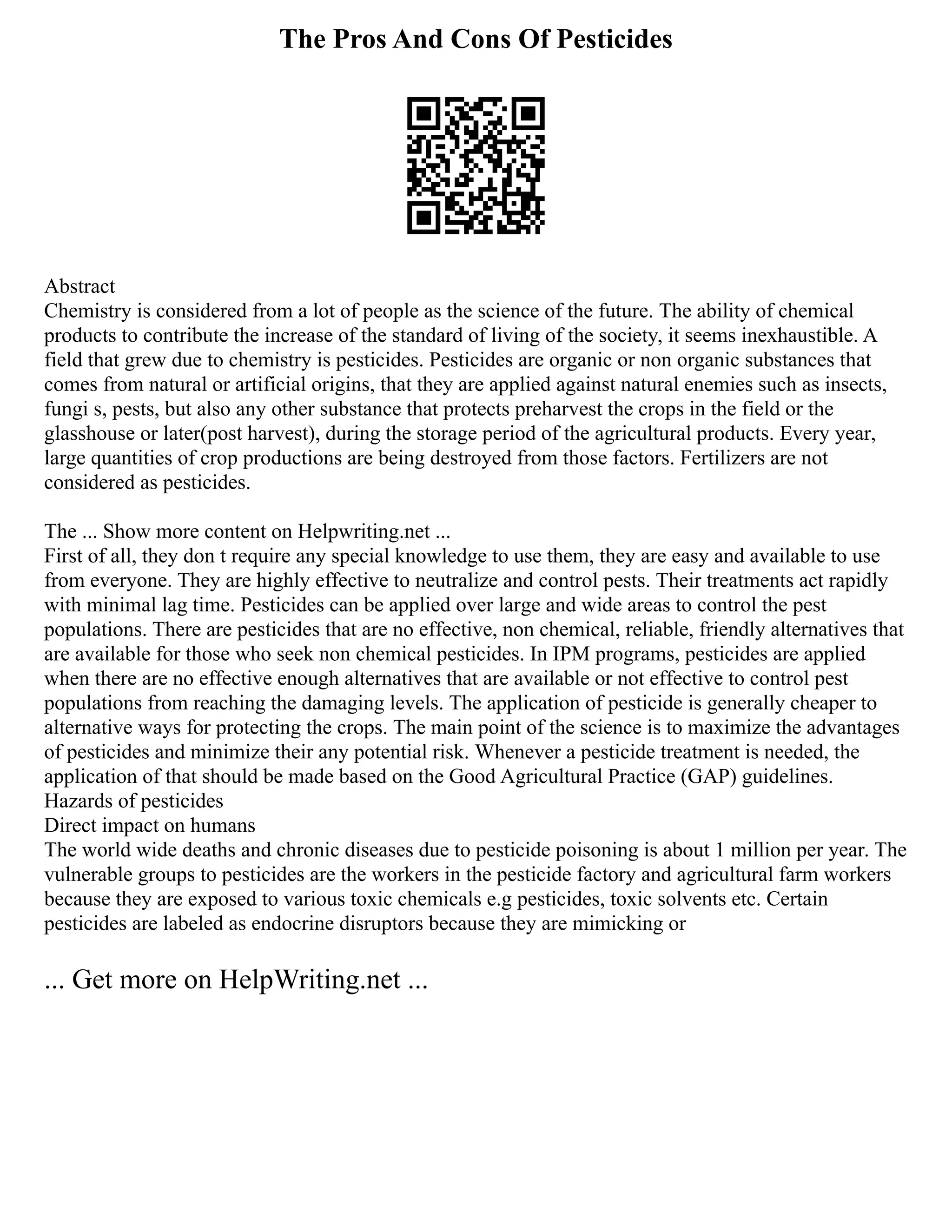 The Pros And Cons Of Pesticides

Abstract
Chemistry is considered from a lot of people as the science of the future. The ability of chemical products to contribute the increase of the standard of living of the society, it seems inexhaustible. A field that grew due to chemistry is pesticides. Pesticides are organic or non organic substances that comes from natural or artificial origins, that they are applied against natural enemies such as insects, fungi s, pests, but also any other substance that protects preharvest the crops in the field or the glasshouse or later(post harvest), during the storage period of the agricultural products. Every year, large quantities of crop productions are being destroyed from those factors. Fertilizers are not considered as pesticides.

The ... Show more content on Helpwriting.net ...
First of all, they don t require any special knowledge to use them, they are easy and available to use from everyone. They are highly effective to neutralize and control pests. Their treatments act rapidly with minimal lag time. Pesticides can be applied over large and wide areas to control the pest populations. There are pesticides that are no effective, non chemical, reliable, friendly alternatives that are available for those who seek non chemical pesticides. In IPM programs, pesticides are applied when there are no effective enough alternatives that are available or not effective to control pest populations from reaching the damaging levels. The application of pesticide is generally cheaper to alternative ways for protecting the crops. The main point of the science is to maximize the advantages of pesticides and minimize their any potential risk. Whenever a pesticide treatment is needed, the application of that should be made based on the Good Agricultural Practice (GAP) guidelines.
Hazards of pesticides
Direct impact on humans
The world wide deaths and chronic diseases due to pesticide poisoning is about 1 million per year. The vulnerable groups to pesticides are the workers in the pesticide factory and agricultural farm workers because they are exposed to various toxic chemicals e.g pesticides, toxic solvents etc. Certain pesticides are labeled as endocrine disruptors because they are mimicking or

... Get more on HelpWriting.net ...